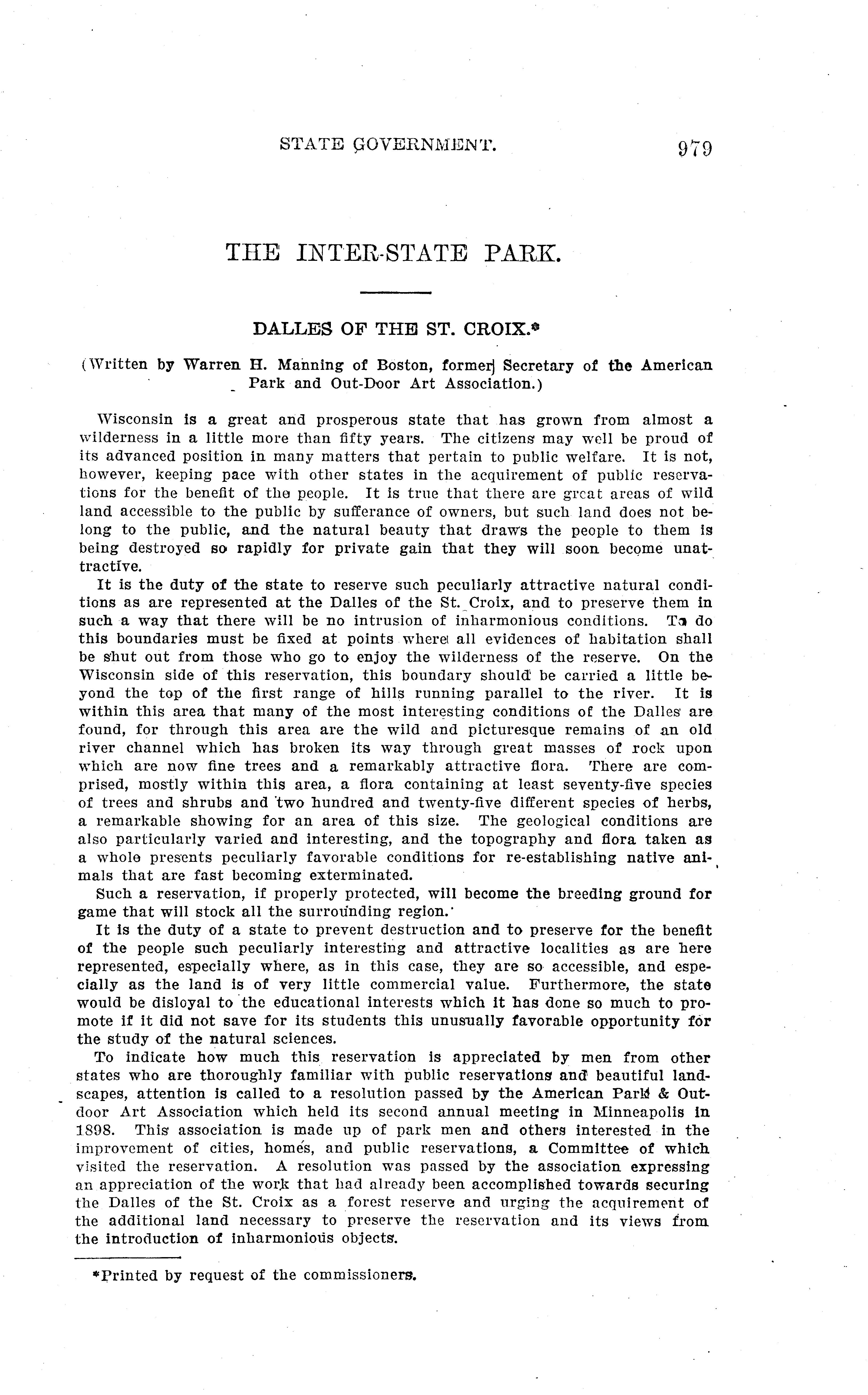 STATE GOVERNMENT. 979

THE INTER-STATE PARK.

DALLES OF THE ST. CROIX.*

(Written by Warren H. Manning of Boston, former Secretary of the American Park and Out-Door Art Association.)

Wisconsin is a great and prosperous state that has grown from almost a wilderness in a little more than fifty years. The citizens may well be proud of its advanced position in many matters that pertain to public welfare. It is not, however, keeping pace with other states in the acquirement of public reservations for the benefit of the people. It is true that there are great areas of wild land accessible to the public by sufferance of owners, but such land does not belong to the public, and the natural beauty that draws the people to them is being destroyed so rapidly for private gain that they will soon become unattractive.

It is the duty of the state to reserve such peculiarly attractive natural conditions as are represented at the Dalles of the St. Croix, and to preserve them in such a way that there will be no intrusion of inharmonious conditions. To do this boundaries must be fixed at points where all evidences of habitation shall be shut out from those who go to enjoy the wilderness of the reserve. On the Wisconsin side of this reservation, this boundary should be carried a little beyond the top of the first range of hills running parallel to the river. It is within this area that many of the most interesting conditions of the Dalles are found, for through this area are the wild and picturesque remains of an old river channel which has broken its way through great masses of rock upon which are now fine trees and a remarkably attractive flora. There are comprised, mostly within this area, a flora containing at least seventy-five species of trees and shrubs and two hundred and twenty-five different species of herbs, a remarkable showing for an area of this size. The geological conditions are also particularly varied and interesting, and the topography and flora taken as a whole presents peculiarly favorable conditions for re-establishing native animals that are fast becoming exterminated.

Such a reservation, if properly protected, will become the breeding ground for game that will stock all the surrounding region.

It is the duty of a state to prevent destruction and to preserve for the benefit of the people such peculiarly interesting and attractive localities as are here represented, especially where, as in this case, they are so accessible, and especially as the land is of very little commercial value. Furthermore, the state would be disloyal to the educational interests which it has done so much to promote if it did not save for its students this unusually favorable opportunity for the study of the natural sciences.

To indicate how much this reservation is appreciated by men from other states who are thoroughly familiar with public reservations and beautiful landscapes, attention is called to a resolution passed by the American Park & Outdoor Art Association which held its second annual meeting in Minneapolis in 1898. This association is made up of park men and others interested in the improvement of cities, homes, and public reservations, a Committee of which visited the reservation. A resolution was passed by the association expressing an appreciation of the work that had already been accomplished towards securing the Dalles of the St. Croix as a forest reserve and urging the acquirement of the additional land necessary to preserve the reservation and its views from the introduction of inharmonious objects.

*Printed by request of the commissioners.